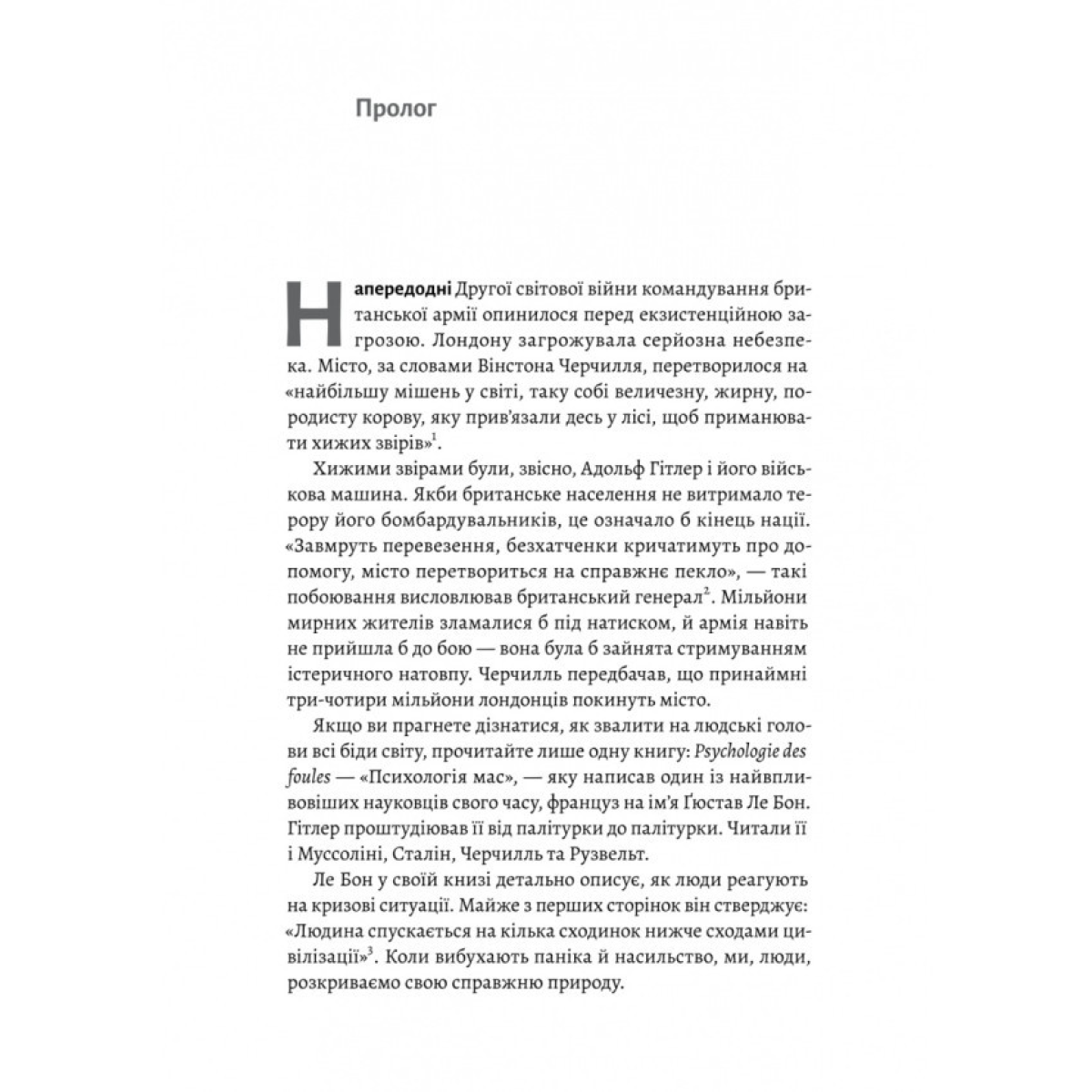 Пролог

Напередодні Другої світової війни командування британської армії опинилося перед екзистенційною загрозою. Лондону загрожувала серйозна небезпека. Місто, за словами Вінстона Черчилля, перетворилося на «найбільшу мішень у світі, таку собі величезну, жирну, породисту корову, яку прив'язали десь у лісі, щоб приманювати хижих звірів»$^1$.

Хижими звірами були, звісно, Адольф Гітлер і його військова машина. Якби британське населення не витримало терору його бомбардувальників, це означало б кінець нації. «Завмруть перевезення, безхатченки кричатимуть про допомогу, місто перетвориться на справжнє пекло», — такі побоювання висловлював британський генерал$^2$. Мільйони мирних жителів зламалися б під натиском, й армія навіть не прийшла б до бою — вона була б зайнята стримуванням істеричного натовпу. Черчилль передбачав, що принаймні три-чотири мільйони лондонців покинуть місто.

Якщо ви прагнете дізнатися, як звалити на людські голови всі біди світу, прочитайте лише одну книгу: Psychologie des foules — «Психологія мас», — яку написав один із найвпливовіших науковців свого часу, француз на ім'я Ґюстав Ле Бон. Гітлер проштудіював її від палітурки до палітурки. Читали її і Муссоліні, Сталін, Черчилль та Рузвельт.

Ле Бон у своїй книзі детально описує, як люди реагують на кризові ситуації. Майже з перших сторінок він стверджує: «Людина спускається на кілька сходинок нижче сходами цивілізації»$^3$. Коли вибухають паніка й насильство, ми, люди, розкриваємо свою справжню природу.